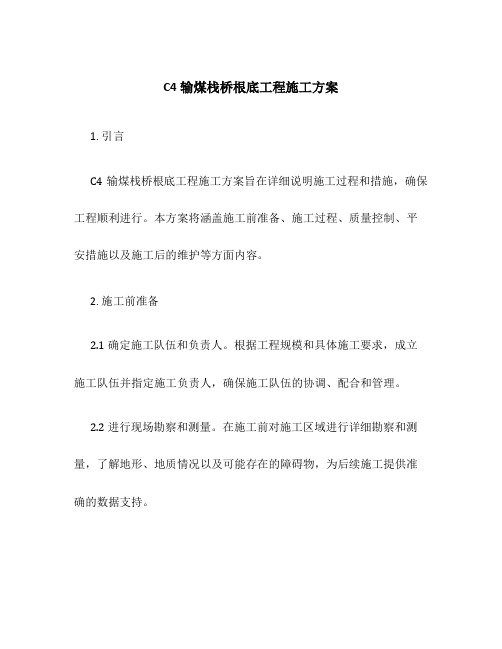 C4 输煤栈桥根底工程施工方案

1. 引言

C4 输煤栈桥根底工程施工方案旨在详细说明施工过程和措施，确保工程顺利进行。本方案将涵盖施工前准备、施工过程、质量控制、平安措施以及施工后的维护等方面内容。

2. 施工前准备

2.1 确定施工队伍和负责人。根据工程规模和具体施工要求，成立施工队伍并指定施工负责人，确保施工队伍的协调、配合和管理。

2.2 进行现场勘察和测量。在施工前对施工区域进行详细勘察和测量，了解地形、地质情况以及可能存在的障碍物，为后续施工提供准确的数据支持。